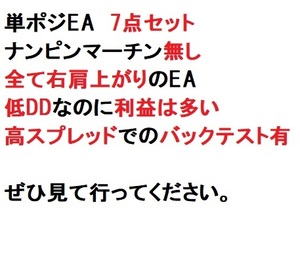 単ポジEA　7点セット
ナンピンマーチン無し
全て右肩上がりのEA
低DDなのに利益は多い
高スプレッドでのバックテスト有

ぜひ見て行ってください。